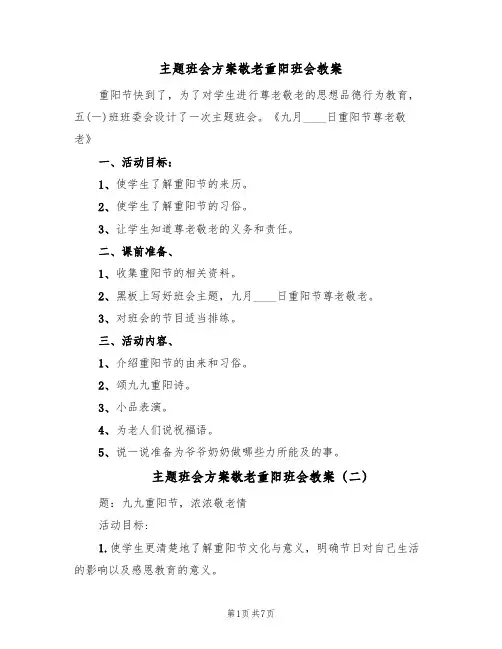 主题班会方案敬老重阳班会教案

重阳节快到了，为了对学生进行尊老敬老的思想品德行为教育，五(一)班班委会设计了一次主题班会。《九月____日重阳节尊老敬老》

一、活动目标：

1、使学生了解重阳节的来历。

2、使学生了解重阳节的习俗。

3、让学生知道尊老敬老的义务和责任。

二、课前准备、

1、收集重阳节的相关资料。

2、黑板上写好班会主题，九月____日重阳节尊老敬老。

3、对班会的节目适当排练。

三、活动内容、

1、介绍重阳节的由来和习俗。

2、颂九九重阳诗。

3、小品表演。

4、为老人们说祝福语。

5、说一说准备为爷爷奶奶做哪些力所能及的事。

主题班会方案敬老重阳班会教案（二）

题：九九重阳节，浓浓敬老情

活动目标：

1.使学生更清楚地了解重阳节文化与意义，明确节日对自己生活的影响以及感恩教育的意义。

第1页 共7页